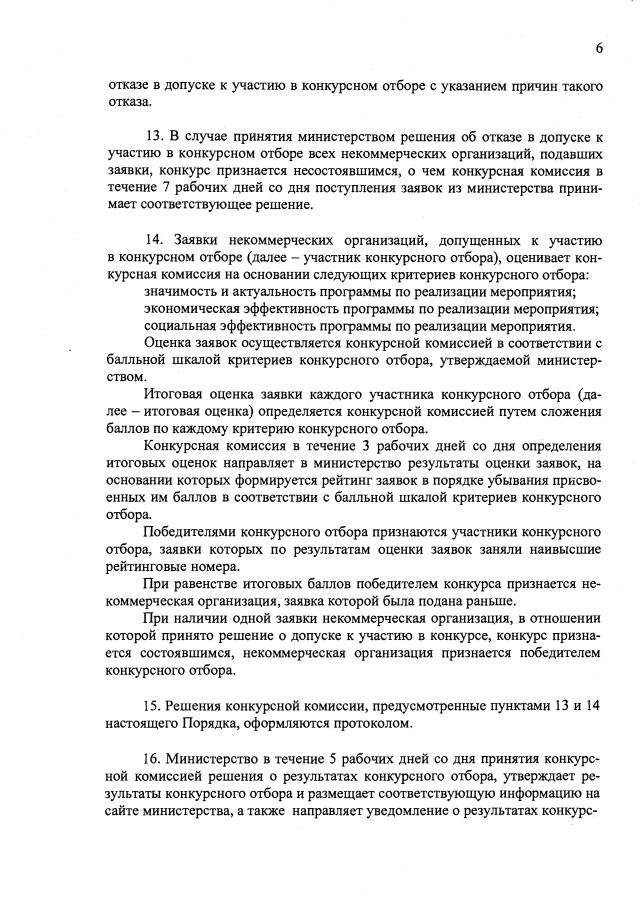 6

отказе в допуске к участию в конкурсном отборе с указанием причин такого отказа.

13. В случае принятия министерством решения об отказе в допуске к участию в конкурсном отборе всех некоммерческих организаций, подавших заявки, конкурс признается несостоявшимся, о чем конкурсная комиссия в течение 7 рабочих дней со дня поступления заявок из министерства принимает соответствующее решение.

14. Заявки некоммерческих организаций, допущенных к участию в конкурсном отборе (далее – участник конкурсного отбора), оценивает конкурсная комиссия на основании следующих критериев конкурсного отбора:
значимость и актуальность программы по реализации мероприятия;
экономическая эффективность программы по реализации мероприятия;
социальная эффективность программы по реализации мероприятия.
Оценка заявок осуществляется конкурсной комиссией в соответствии с балльной шкалой критериев конкурсного отбора, утверждаемой министерством.
Итоговая оценка заявки каждого участника конкурсного отбора (далее – итоговая оценка) определяется конкурсной комиссией путем сложения баллов по каждому критерию конкурсного отбора.
Конкурсная комиссия в течение 3 рабочих дней со дня определения итоговых оценок направляет в министерство результаты оценки заявок, на основании которых формируется рейтинг заявок в порядке убывания присвоенных им баллов в соответствии с балльной шкалой критериев конкурсного отбора.
Победителями конкурсного отбора признаются участники конкурсного отбора, заявки которых по результатам оценки заявок заняли наивысшие рейтинговые номера.
При равенстве итоговых баллов победителем конкурса признается некоммерческая организация, заявка которой была подана раньше.
При наличии одной заявки некоммерческая организация, в отношении которой принято решение о допуске к участию в конкурсе, конкурс признается состоявшимся, некоммерческая организация признается победителем конкурсного отбора.

15. Решения конкурсной комиссии, предусмотренные пунктами 13 и 14 настоящего Порядка, оформляются протоколом.

16. Министерство в течение 5 рабочих дней со дня принятия конкурсной комиссией решения о результатах конкурсного отбора, утверждает результаты конкурсного отбора и размещает соответствующую информацию на сайте министерства, а также направляет уведомление о результатах конкурс-